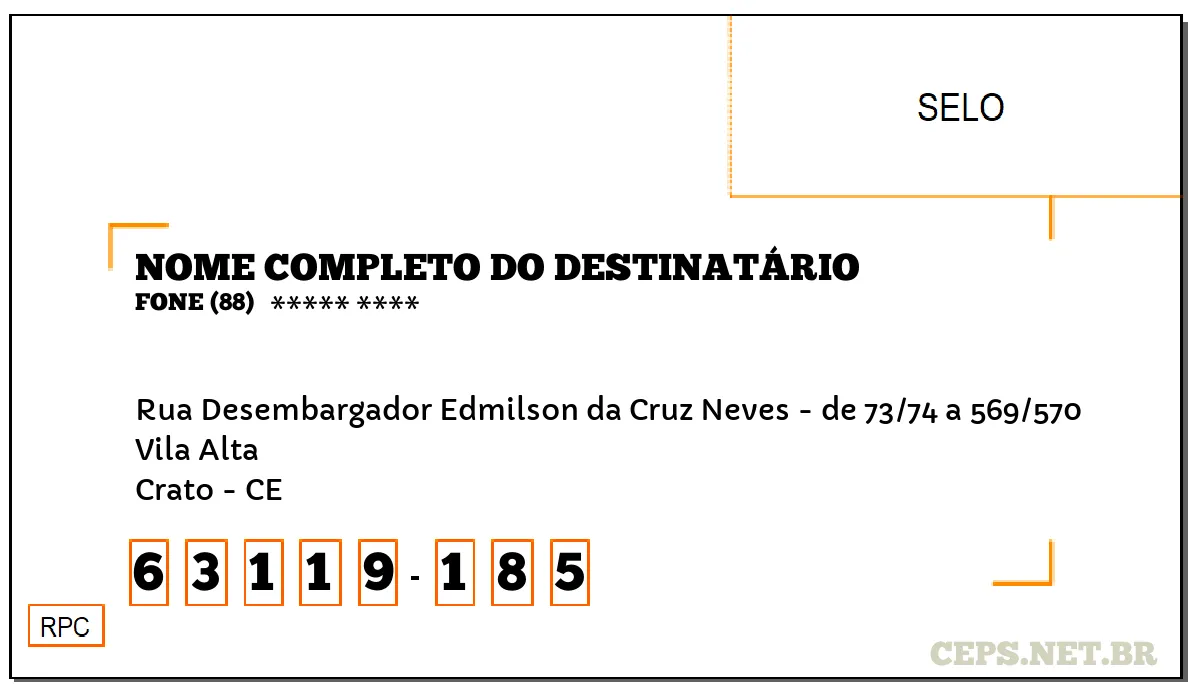 SELO

NOME COMPLETO DO DESTINATÁRIO
FONE (88) ***** ****

Rua Desembargador Edmilson da Cruz Neves - de 73/74 a 569/570
Vila Alta
Crato - CE

6 3 1 1 9 - 1 8 5

RPC

CEPS.NET.BR